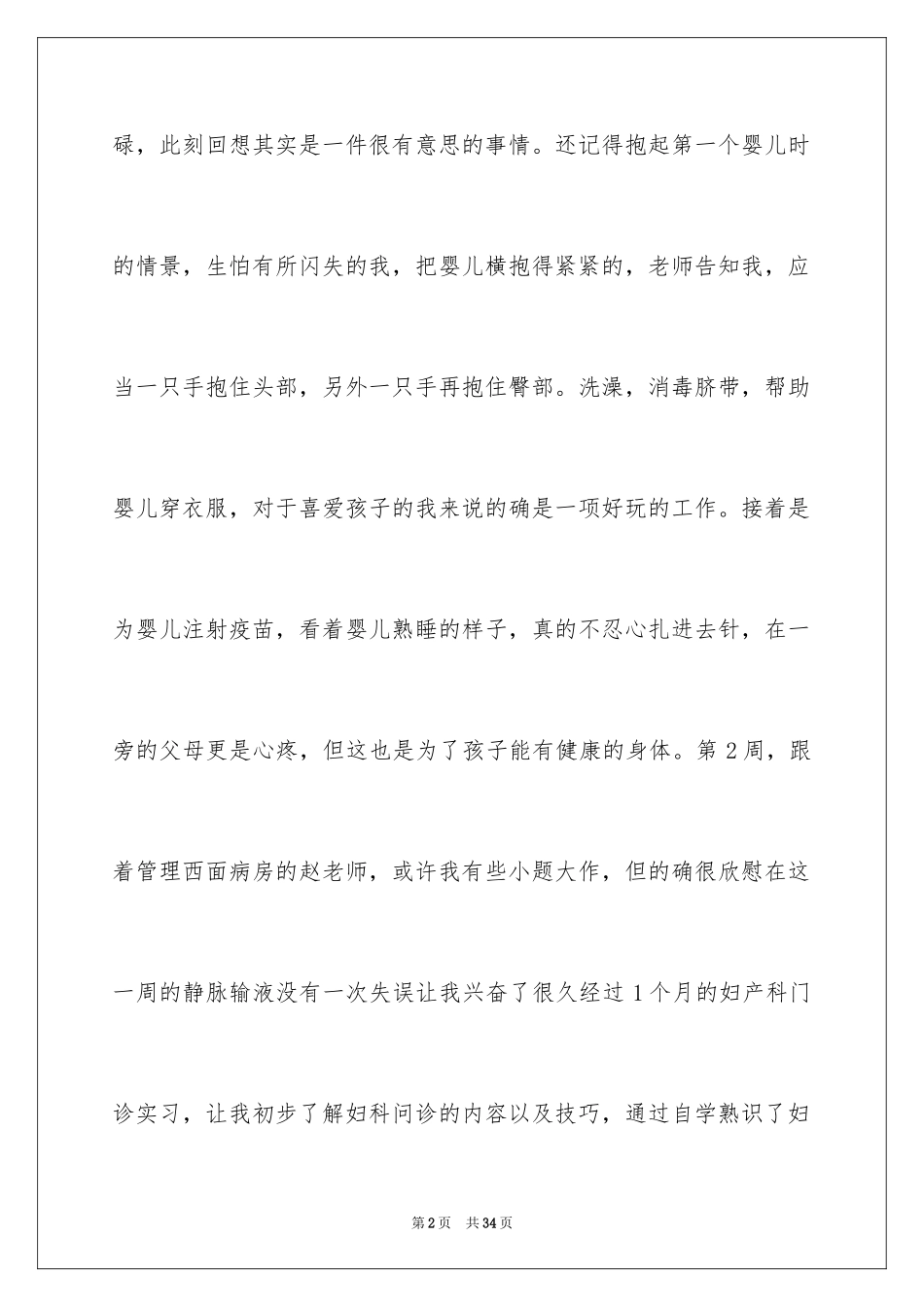 碌，此刻回想其实是一件很有意思的事情。还记得抱起第一个婴儿时的情景，生怕有所闪失的我，把婴儿横抱得紧紧的，老师告知我，应当一只手抱住头部，另外一只手再抱住臀部。洗澡，消毒脐带，帮助婴儿穿衣服，对于喜爱孩子的我来说的确是一项好玩的工作。接着是为婴儿注射疫苗，看着婴儿熟睡的样子，真的不忍心扎进去针，在一旁的父母更是心疼，但这也是为了孩子能有健康的身体。第2周，跟着管理西面病房的赵老师，或许我有些小题大作，但的确很欣慰在这一周的静脉输液没有一次失误让我兴奋了很久经过1个月的妇产科门诊实习，让我初步了解妇科问诊的内容以及技巧，通过自学熟识了妇

第2页 共34页